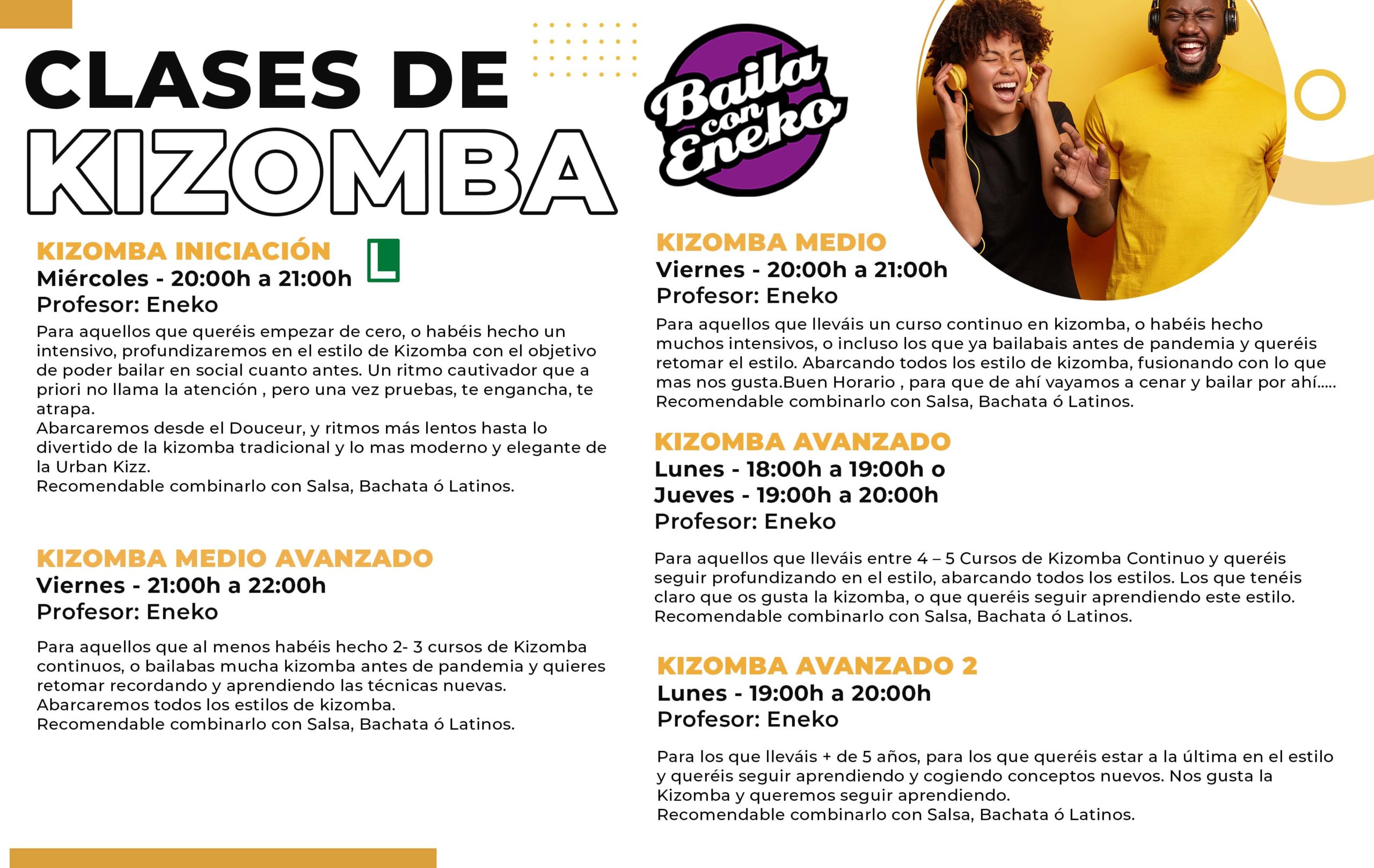 CLASES DE KIZOMBA

Baila con Eneko

KIZOMBA INICIACIÓN L
Miércoles - 20:00h a 21:00h
Profesor: Eneko
Para aquellos que queréis empezar de cero, o habéis hecho un intensivo, profundizaremos en el estilo de Kizomba con el objetivo de poder bailar en social cuanto antes. Un ritmo cautivador que a priori no llama la atención , pero una vez pruebas, te engancha, te atrapa.
Abarcaremos desde el Douceur, y ritmos más lentos hasta lo divertido de la kizomba tradicional y lo mas moderno y elegante de la Urban Kizz.
Recomendable combinarlo con Salsa, Bachata ó Latinos.

KIZOMBA MEDIO AVANZADO
Viernes - 21:00h a 22:00h
Profesor: Eneko
Para aquellos que al menos habéis hecho 2- 3 cursos de Kizomba continuos, o bailabas mucha kizomba antes de pandemia y quieres retomar recordando y aprendiendo las técnicas nuevas.
Abarcaremos todos los estilos de kizomba.
Recomendable combinarlo con Salsa, Bachata ó Latinos.

KIZOMBA MEDIO
Viernes - 20:00h a 21:00h
Profesor: Eneko
Para aquellos que lleváis un curso continuo en kizomba, o habéis hecho muchos intensivos, o incluso los que ya bailabais antes de pandemia y queréis retomar el estilo. Abarcando todos los estilo de kizomba, fusionando con lo que mas nos gusta.Buen Horario , para que de ahí vayamos a cenar y bailar por ahí.....
Recomendable combinarlo con Salsa, Bachata ó Latinos.

KIZOMBA AVANZADO
Lunes - 18:00h a 19:00h o
Jueves - 19:00h a 20:00h
Profesor: Eneko
Para aquellos que lleváis entre 4 – 5 Cursos de Kizomba Continuo y queréis seguir profundizando en el estilo, abarcando todos los estilos. Los que tenéis claro que os gusta la kizomba, o que queréis seguir aprendiendo este estilo.
Recomendable combinarlo con Salsa, Bachata ó Latinos.

KIZOMBA AVANZADO 2
Lunes - 19:00h a 20:00h
Profesor: Eneko
Para los que lleváis + de 5 años, para los que queréis estar a la última en el estilo y queréis seguir aprendiendo y cogiendo conceptos nuevos. Nos gusta la Kizomba y queremos seguir aprendiendo.
Recomendable combinarlo con Salsa, Bachata ó Latinos.